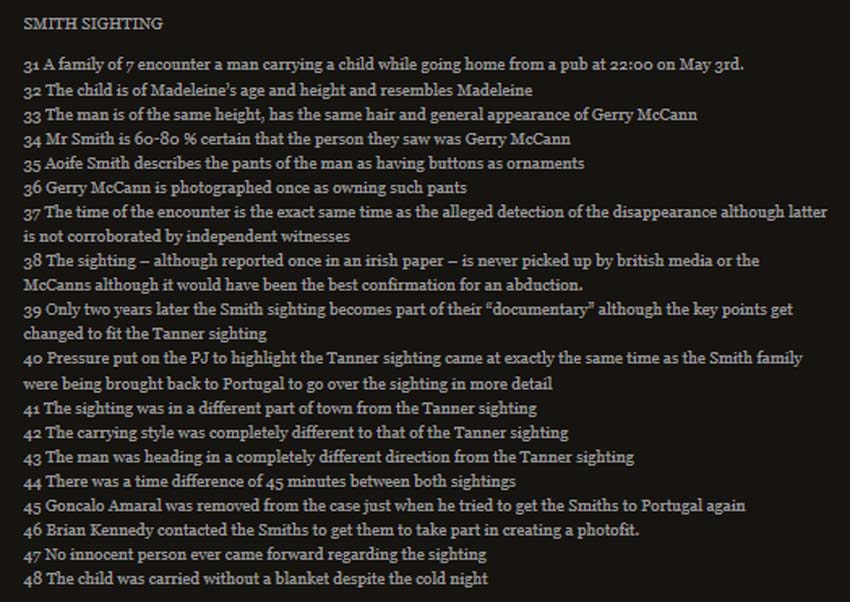 SMITH SIGHTING

31 A family of 7 encounter a man carrying a child while going home from a pub at 22:00 on May 3rd.
32 The child is of Madeleine's age and height and resembles Madeleine
33 The man is of the same height, has the same hair and general appearance of Gerry McCann
34 Mr Smith is 60-80 % certain that the person they saw was Gerry McCann
35 Aoife Smith describes the pants of the man as having buttons as ornaments
36 Gerry McCann is photographed once as owning such pants
37 The time of the encounter is the exact same time as the alleged detection of the disappearance although latter is not corroborated by independent witnesses
38 The sighting – although reported once in an irish paper – is never picked up by british media or the McCanns although it would have been the best confirmation for an abduction.
39 Only two years later the Smith sighting becomes part of their "documentary" although the key points get changed to fit the Tanner sighting
40 Pressure put on the PJ to highlight the Tanner sighting came at exactly the same time as the Smith family were being brought back to Portugal to go over the sighting in more detail
41 The sighting was in a different part of town from the Tanner sighting
42 The carrying style was completely different to that of the Tanner sighting
43 The man was heading in a completely different direction from the Tanner sighting
44 There was a time difference of 45 minutes between both sightings
45 Goncalo Amaral was removed from the case just when he tried to get the Smiths to Portugal again
46 Brian Kennedy contacted the Smiths to get them to take part in creating a photofit.
47 No innocent person ever came forward regarding the sighting
48 The child was carried without a blanket despite the cold night